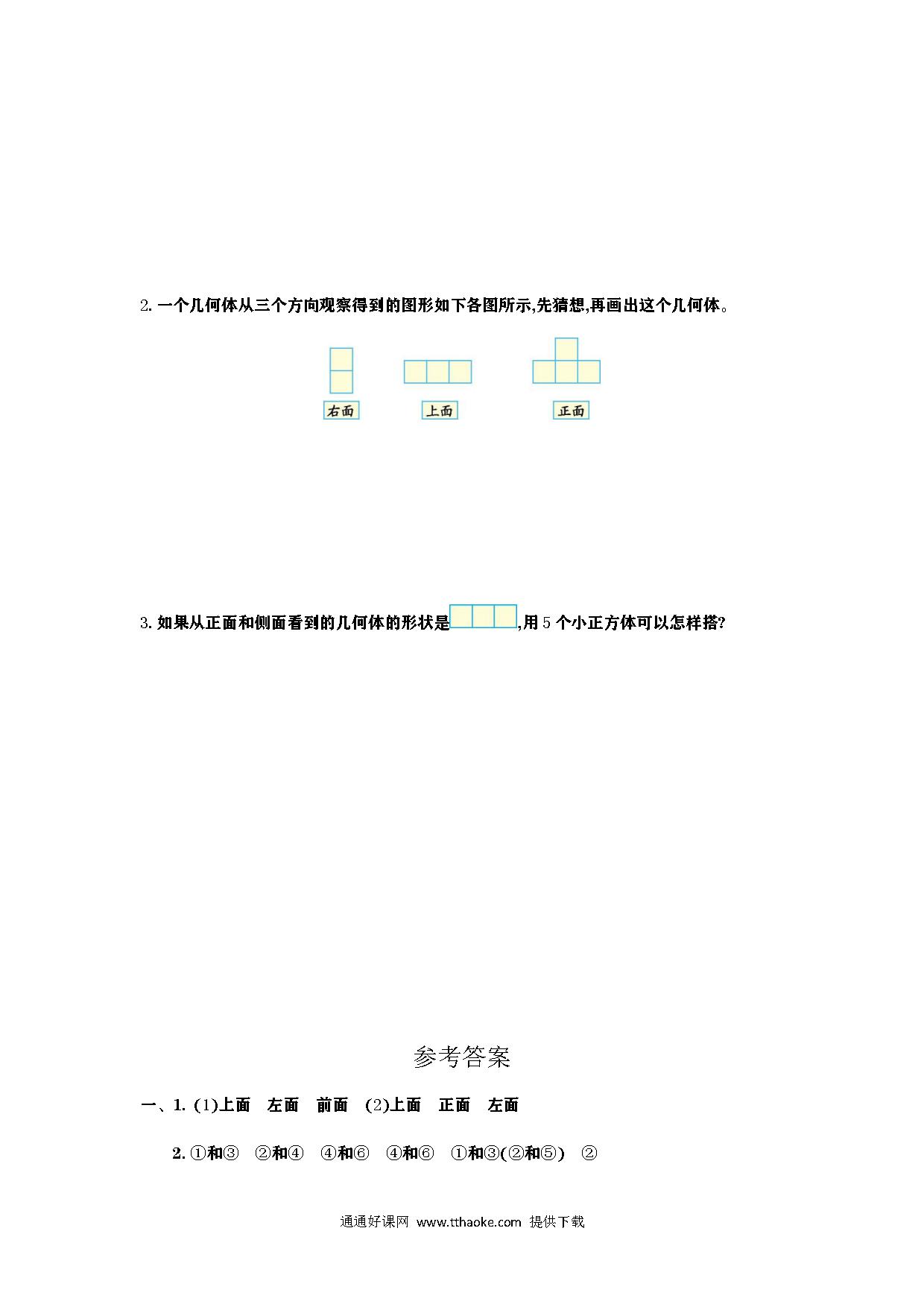 2. 一个几何体从三个方向观察得到的图形如下各图所示,先猜想,再画出这个几何体。

右面　上面　正面

3. 如果从正面和侧面看到的几何体的形状是,用 5 个小正方体可以怎样搭?

参考答案

一、1. (1)上面　左面　前面　(2)上面　正面　左面

2. ①和③　②和④　④和⑥　④和⑥　①和③(②和⑤)　②

通通好课网 www.tthaoke.com 提供下载